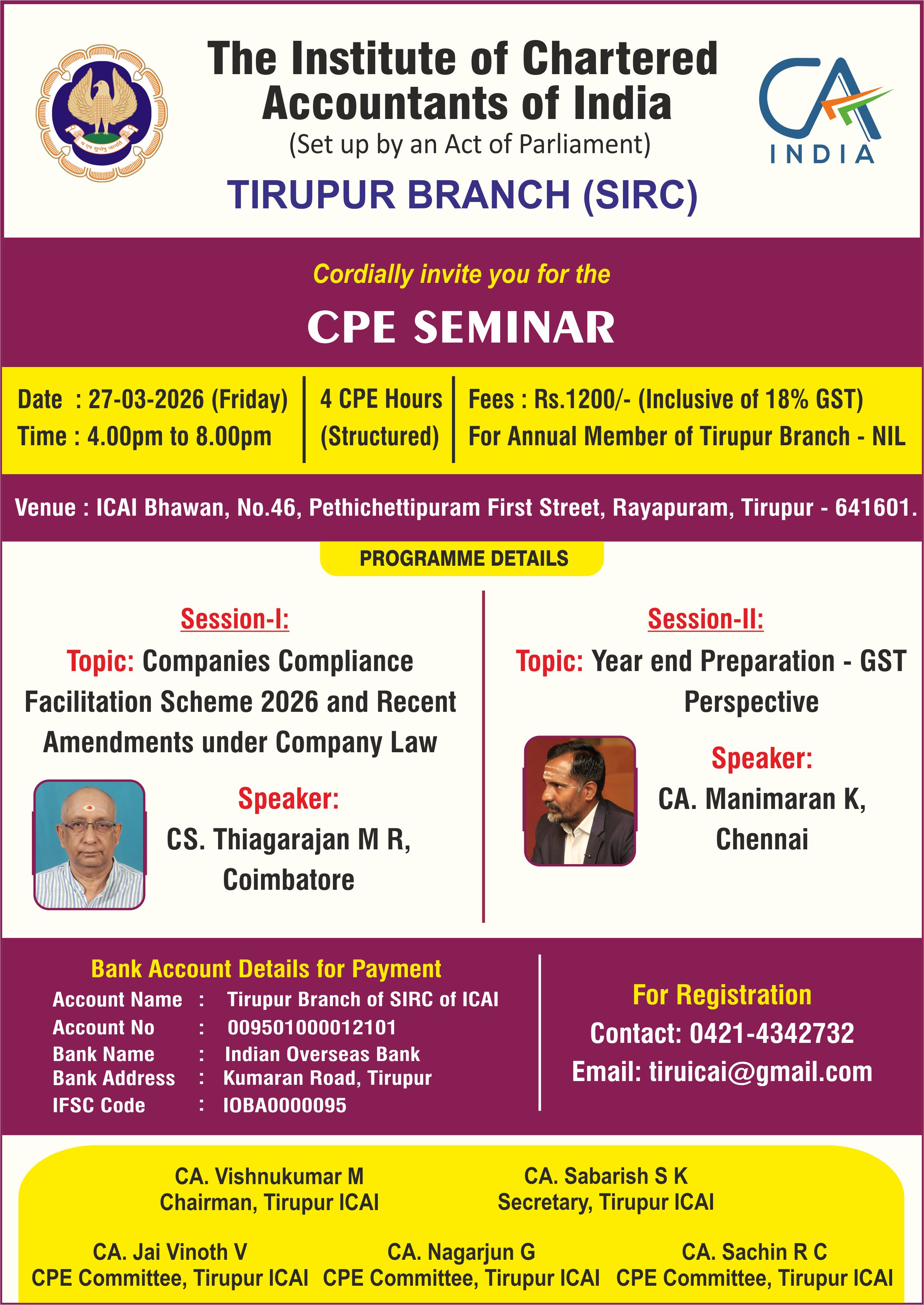 The Institute of Chartered Accountants of India
(Set up by an Act of Parliament)

CA INDIA

TIRUPUR BRANCH (SIRC)

Cordially invite you for the

CPE SEMINAR

Date : 27-03-2026 (Friday)
Time : 4.00pm to 8.00pm

4 CPE Hours
(Structured)

Fees : Rs.1200/- (Inclusive of 18% GST)
For Annual Member of Tirupur Branch - NIL

Venue : ICAI Bhawan, No.46, Pethichettipuram First Street, Rayapuram, Tirupur - 641601.

PROGRAMME DETAILS

Session-I:
Topic: Companies Compliance Facilitation Scheme 2026 and Recent Amendments under Company Law
Speaker:
CS. Thiagarajan M R, Coimbatore

Session-II:
Topic: Year end Preparation - GST Perspective
Speaker:
CA. Manimaran K, Chennai

Bank Account Details for Payment
Account Name : Tirupur Branch of SIRC of ICAI
Account No : 009501000012101
Bank Name : Indian Overseas Bank
Bank Address : Kumaran Road, Tirupur
IFSC Code : IOBA0000095

For Registration
Contact: 0421-4342732
Email: tiruicai@gmail.com

CA. Vishnukumar M
Chairman, Tirupur ICAI

CA. Sabarish S K
Secretary, Tirupur ICAI

CA. Jai Vinoth V
CPE Committee, Tirupur ICAI

CA. Nagarjun G
CPE Committee, Tirupur ICAI

CA. Sachin R C
CPE Committee, Tirupur ICAI